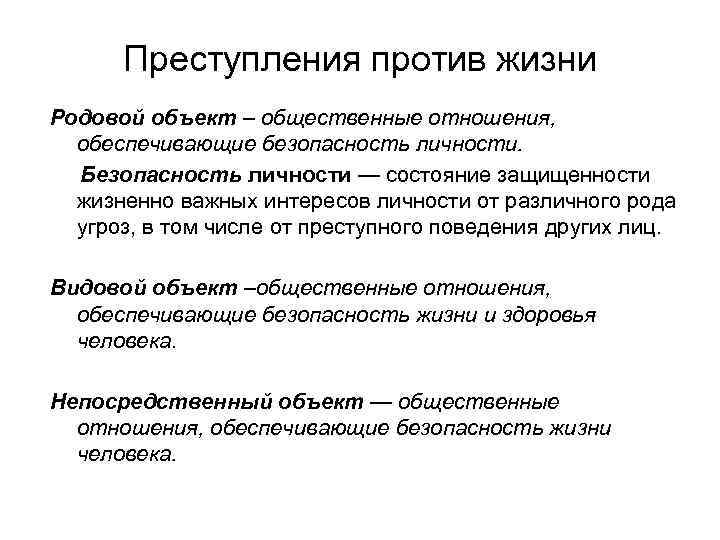 Преступления против жизни

Родовой объект – общественные отношения, обеспечивающие безопасность личности.

Безопасность личности — состояние защищенности жизненно важных интересов личности от различного рода угроз, в том числе от преступного поведения других лиц.

Видовой объект –общественные отношения, обеспечивающие безопасность жизни и здоровья человека.

Непосредственный объект — общественные отношения, обеспечивающие безопасность жизни человека.